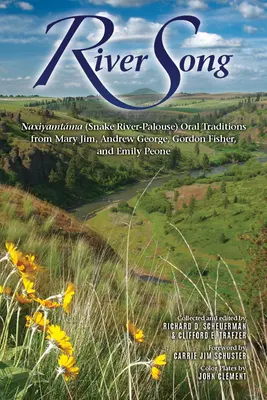 River Song

Naxiyamtáma (Snake River-Palouse) Oral Traditions from Mary Jim, Andrew George, Gordon Fisher, and Emily Peone

Collected and edited by
RICHARD D. SCHEUERMAN
& CLIFFORD E. TRAFZER

Foreword by
CARRIE JIM SCHUSTER

Color Plates by
JOHN CLEMENT